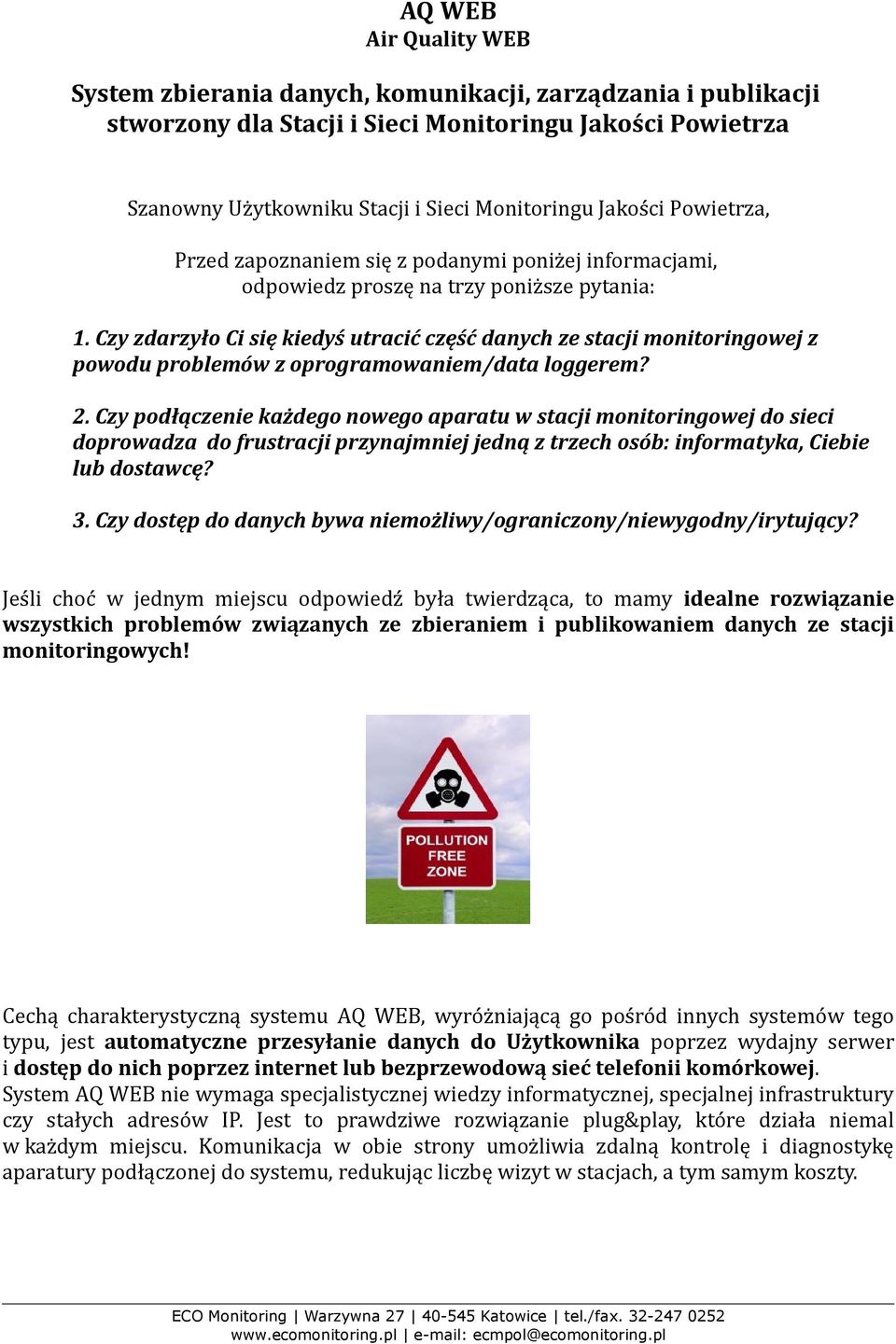 AQ WEB
Air Quality WEB

System zbierania danych, komunikacji, zarządzania i publikacji stworzony dla Stacji i Sieci Monitoringu Jakości Powietrza

Szanowny Użytkowniku Stacji i Sieci Monitoringu Jakości Powietrza,

Przed zapoznaniem się z podanymi poniżej informacjami, odpowiedz proszę na trzy poniższe pytania:

1. Czy zdarzyło Ci się kiedyś utracić część danych ze stacji monitoringowej z powodu problemów z oprogramowaniem/data loggerem?

2. Czy podłączenie każdego nowego aparatu w stacji monitoringowej do sieci doprowadza do frustracji przynajmniej jedną z trzech osób: informatyka, Ciebie lub dostawcę?

3. Czy dostęp do danych bywa niemożliwy/ograniczony/niewygodny/irytujący?

Jeśli choć w jednym miejscu odpowiedź była twierdząca, to mamy idealne rozwiązanie wszystkich problemów związanych ze zbieraniem i publikowaniem danych ze stacji monitoringowych!

POLLUTION FREE ZONE

Cechą charakterystyczną systemu AQ WEB, wyróżniającą go pośród innych systemów tego typu, jest automatyczne przesyłanie danych do Użytkownika poprzez wydajny serwer i dostęp do nich poprzez internet lub bezprzewodową sieć telefonii komórkowej.
System AQ WEB nie wymaga specjalistycznej wiedzy informatycznej, specjalnej infrastruktury czy stałych adresów IP. Jest to prawdziwe rozwiązanie plug&play, które działa niemal w każdym miejscu. Komunikacja w obie strony umożliwia zdalną kontrolę i diagnostykę aparatury podłączonej do systemu, redukując liczbę wizyt w stacjach, a tym samym koszty.

ECO Monitoring | Warzywna 27 | 40-545 Katowice | tel./fax. 32-247 0252
www.ecomonitoring.pl | e-mail: ecmpol@ecomonitoring.pl